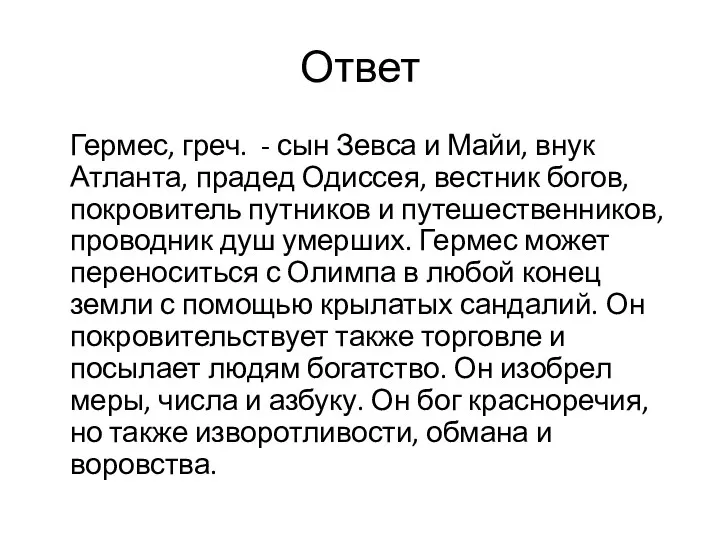 Ответ

Гермес, греч.  - сын Зевса и Майи, внук Атланта, прадед Одиссея, вестник богов, покровитель путников и путешественников, проводник душ умерших. Гермес может переноситься с Олимпа в любой конец земли с помощью крылатых сандалий. Он покровительствует также торговле и посылает людям богатство. Он изобрел меры, числа и азбуку. Он бог красноречия, но также изворотливости, обмана и воровства.